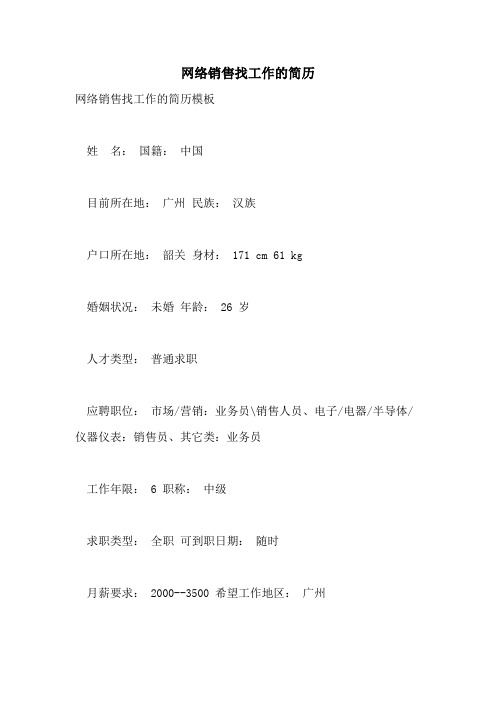 网络销售找工作的简历

网络销售找工作的简历模板

姓　名： 国籍： 中国

目前所在地： 广州 民族： 汉族

户口所在地： 韶关 身材： 171 cm 61 kg

婚姻状况： 未婚 年龄： 26 岁

人才类型： 普通求职

应聘职位： 市场/营销：业务员\销售人员、电子/电器/半导体/仪器仪表：销售员、其它类：业务员

工作年限： 6 职称： 中级

求职类型： 全职 可到职日期： 随时

月薪要求： 2000--3500 希望工作地区： 广州